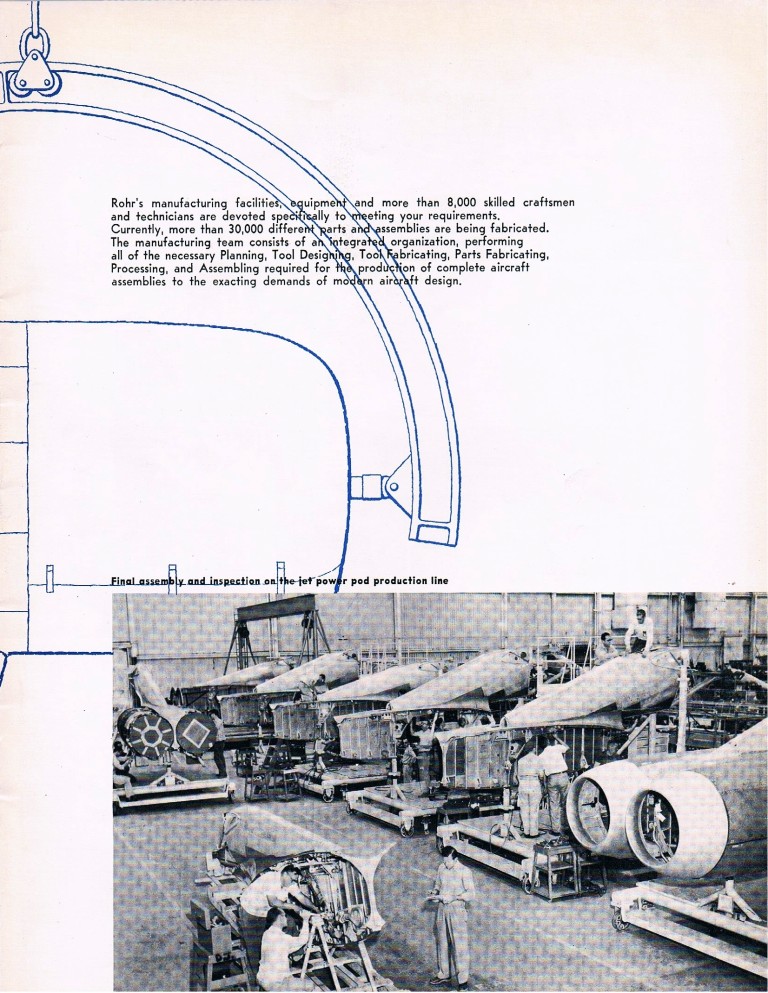 Rohr's manufacturing facilities, equipment and more than 8,000 skilled craftsmen and technicians are devoted specifically to meeting your requirements. Currently, more than 30,000 different parts and assemblies are being fabricated. The manufacturing team consists of an integrated organization, performing all of the necessary Planning, Tool Designing, Tool Fabricating, Parts Fabricating, Processing, and Assembling required for the production of complete aircraft assemblies to the exacting demands of modern aircraft design.

Final assembly and inspection on the jet power pod production line